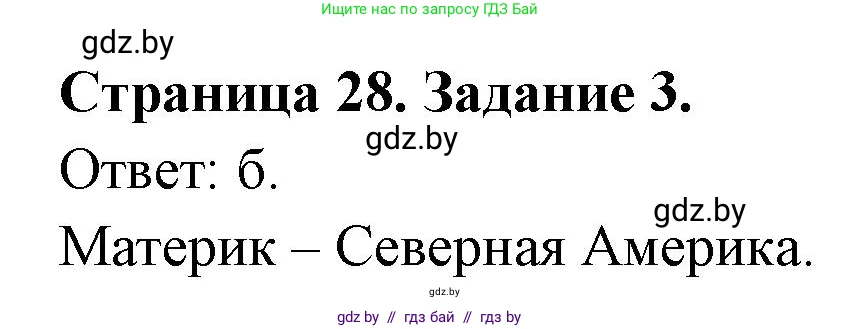 Ищите нас по запросу ГДЗ Бай

gdz.by

Страница 28. Задание 3.

gdz.by

Ответ: б.

gdz.by

Материк – Северная Америка.

gdz.by

gdz by // гдз бай // гдз by